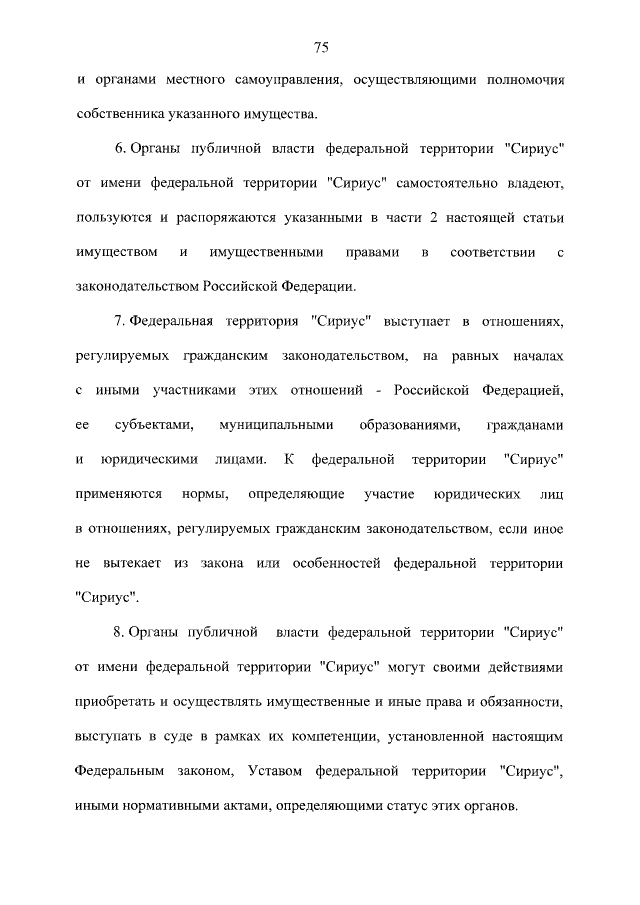 75

и органами местного самоуправления, осуществляющими полномочия собственника указанного имущества.

6. Органы публичной власти федеральной территории "Сириус" от имени федеральной территории "Сириус" самостоятельно владеют, пользуются и распоряжаются указанными в части 2 настоящей статьи имуществом и имущественными правами в соответствии с законодательством Российской Федерации.

7. Федеральная территория "Сириус" выступает в отношениях, регулируемых гражданским законодательством, на равных началах с иными участниками этих отношений - Российской Федерацией, ее субъектами, муниципальными образованиями, гражданами и юридическими лицами. К федеральной территории "Сириус" применяются нормы, определяющие участие юридических лиц в отношениях, регулируемых гражданским законодательством, если иное не вытекает из закона или особенностей федеральной территории "Сириус".

8. Органы публичной власти федеральной территории "Сириус" от имени федеральной территории "Сириус" могут своими действиями приобретать и осуществлять имущественные и иные права и обязанности, выступать в суде в рамках их компетенции, установленной настоящим Федеральным законом, Уставом федеральной территории "Сириус", иными нормативными актами, определяющими статус этих органов.